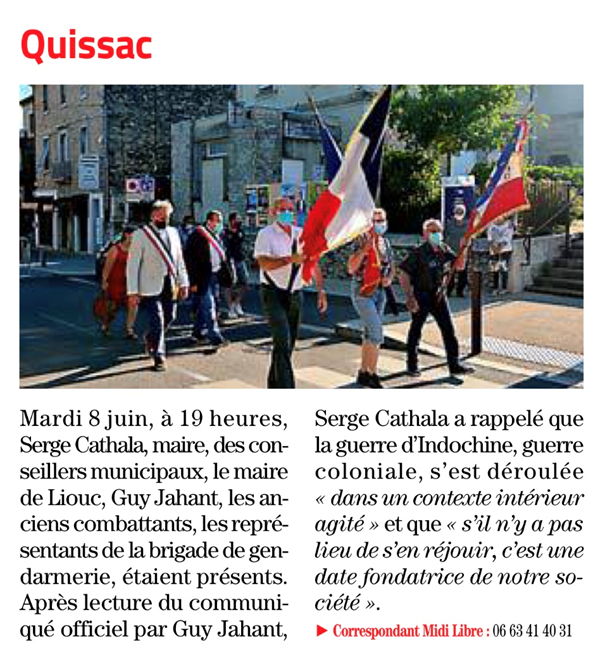 Quissac

Mardi 8 juin, à 19 heures, Serge Cathala, maire, des conseillers municipaux, le maire de Liouc, Guy Jahant, les anciens combattants, les représentants de la brigade de gendarmerie, étaient présents. Après lecture du communiqué officiel par Guy Jahant, Serge Cathala a rappelé que la guerre d'Indochine, guerre coloniale, s'est déroulée « dans un contexte intérieur agité » et que « s'il n'y a pas lieu de s'en réjouir, c'est une date fondatrice de notre société ».

► Correspondant Midi Libre : 06 63 41 40 31